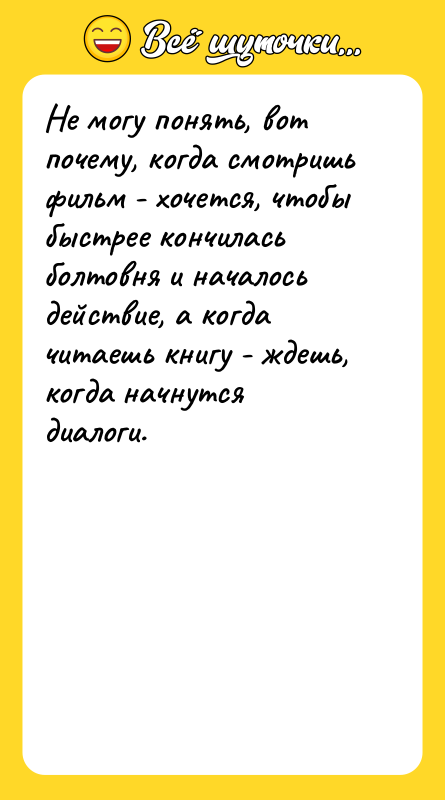 Всё шуточки...

Не могу понять, вот почему, когда смотришь фильм - хочется, чтобы быстрее кончилась болтовня и началось действие, а когда читаешь книгу - ждешь, когда начнутся диалоги.